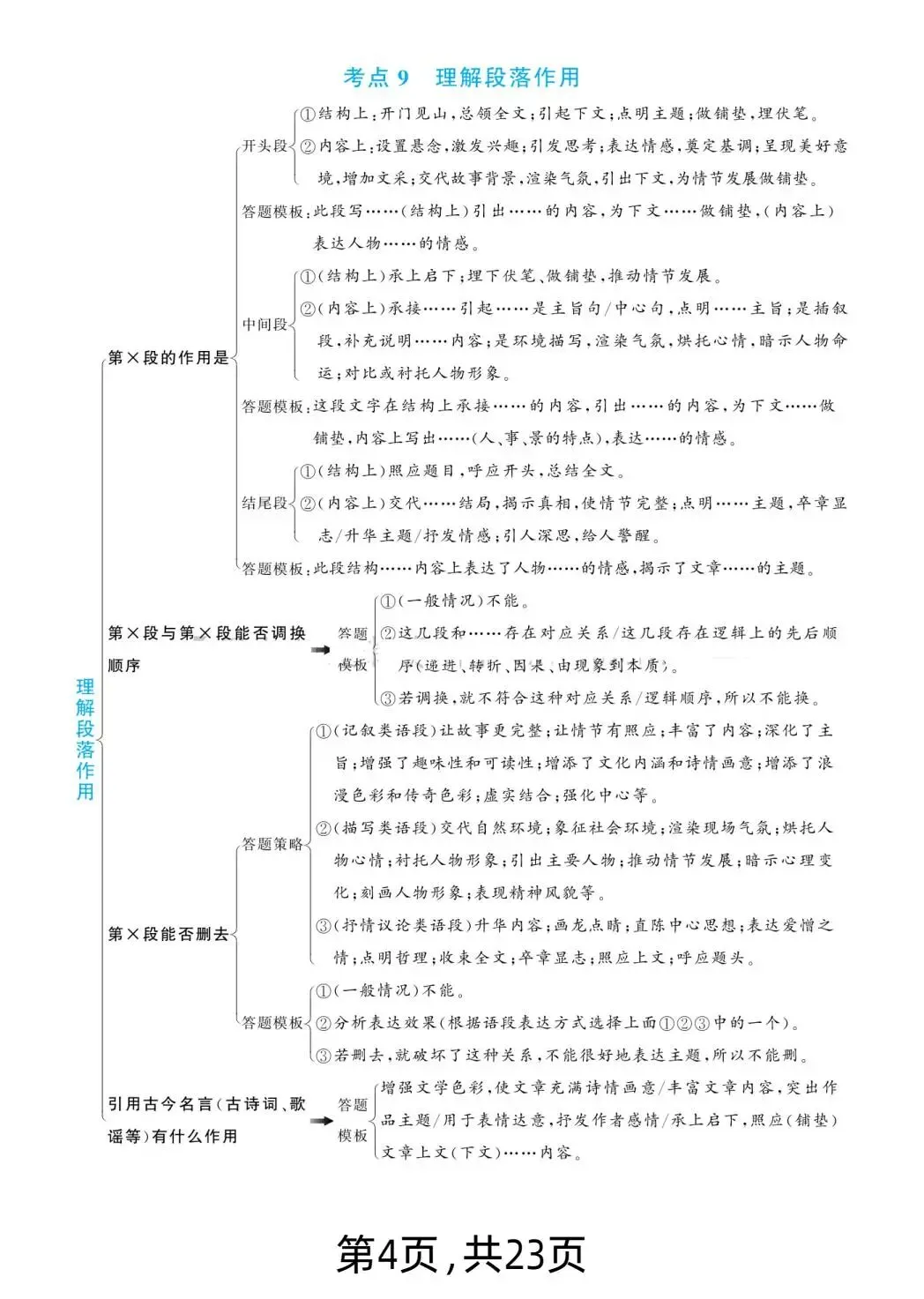 考点 9　理解段落作用

理解段落作用

第×段的作用是

开头段
①结构上：开门见山，总领全文；引起下文；点明主题；做铺垫，埋伏笔。
②内容上：设置悬念，激发兴趣；引发思考；表达情感，奠定基调；呈现美好意境，增加文采；交代故事背景，渲染气氛，引出下文，为情节发展做铺垫。

答题模板：此段写……（结构上）引出……的内容，为下文……做铺垫，（内容上）表达人物……的情感。

中间段
①（结构上）承上启下；埋下伏笔、做铺垫，推动情节发展。
②（内容上）承接……引起……是主旨句/中心句，点明……主旨；是插叙段，补充说明……内容；是环境描写，渲染气氛，烘托心情，暗示人物命运；对比或衬托人物形象。

答题模板：这段文字在结构上承接……的内容，引出……的内容，为下文……做铺垫，内容上写出……（人、事、景的特点），表达……的情感。

结尾段
①（结构上）照应题目，呼应开头，总结全文。
②（内容上）交代……结局，揭示真相，使情节完整；点明……主题，卒章显志/升华主题/抒发情感；引人深思，给人警醒。

答题模板：此段结构……内容上表达了人物……的情感，揭示了文章……的主题。

第×段与第×段能否调换顺序

答题模板
①（一般情况）不能。
②这几段和……存在对应关系/这几段存在逻辑上的先后顺序（递进、转折、因果、由现象到本质）。
③若调换，就不符合这种对应关系/逻辑顺序，所以不能换。

第×段能否删去

答题策略
①（记叙类语段）让故事更完整；让情节有照应；丰富了内容；深化了主旨；增强了趣味性和可读性；增添了文化内涵和诗情画意；增添了浪漫色彩和传奇色彩；虚实结合；强化中心等。
②（描写类语段）交代自然环境；象征社会环境；渲染现场气氛；烘托人物心情；衬托人物形象；引出主要人物；推动情节发展；暗示心理变化；刻画人物形象；表现精神风貌等。
③（抒情议论类语段）升华内容；画龙点睛；直陈中心思想；表达爱憎之情；点明哲理；收束全文；卒章显志；照应上文；呼应题头。

答题模板
①（一般情况）不能。
②分析表达效果（根据语段表达方式选择上面①②③中的一个）。
③若删去，就破坏了这种关系，不能很好地表达主题，所以不能删。

引用古今名言（古诗词、歌谣等）有什么作用

答题模板
增强文学色彩，使文章充满诗情画意/丰富文章内容，突出作品主题/用于表情达意，抒发作者感情/承上启下，照应（铺垫）文章上文（下文）……内容。

第4页，共23页